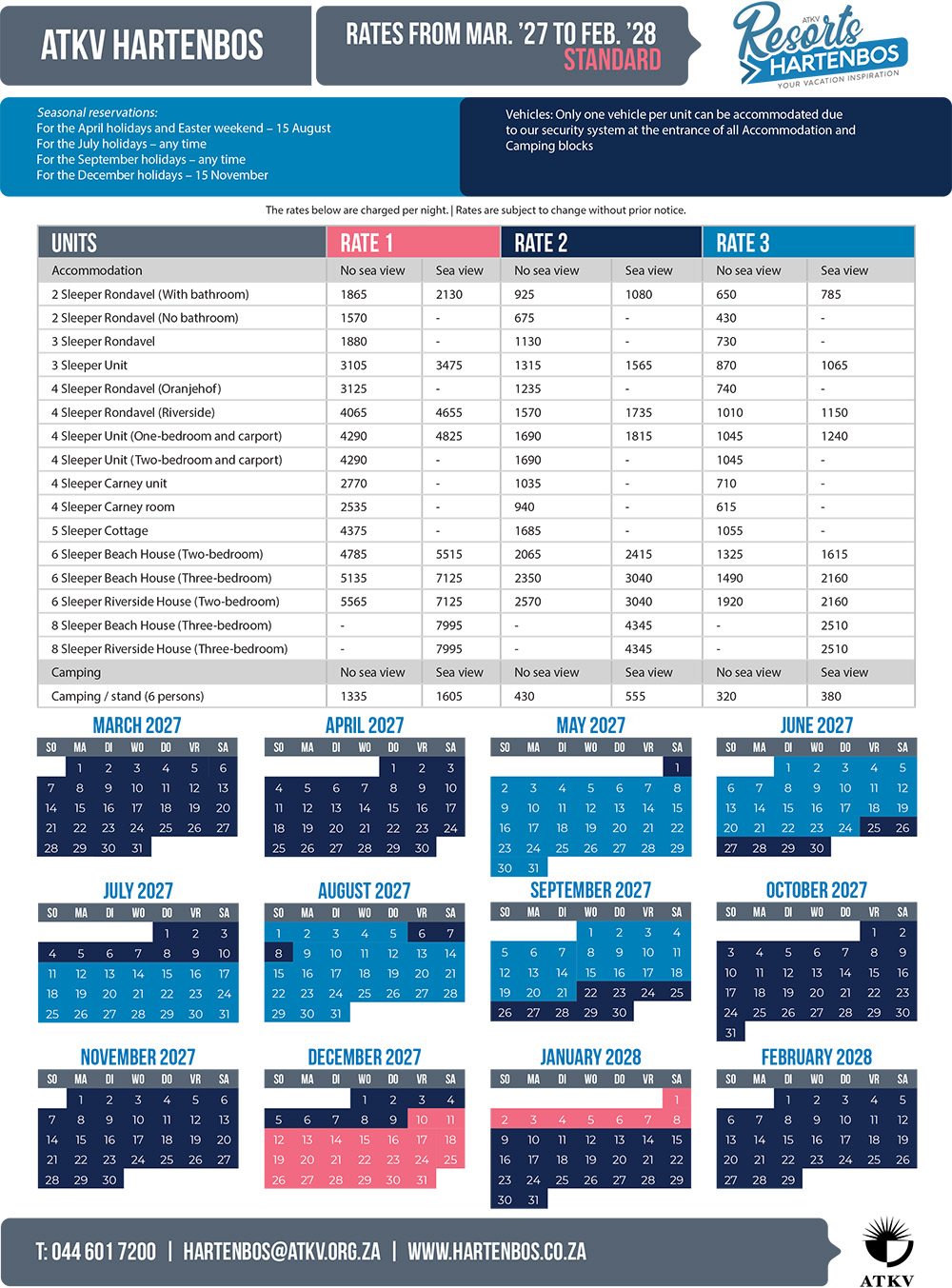 ATKV HARTENBOS

RATES FROM MAR. '27 TO FEB. '28
STANDARD

ATKV Resorts HARTENBOS
YOUR VACATION INSPIRATION

Seasonal reservations:
For the April holidays and Easter weekend – 15 August
For the July holidays – any time
For the September holidays – any time
For the December holidays – 15 November

Vehicles: Only one vehicle per unit can be accommodated due to our security system at the entrance of all Accommodation and Camping blocks

The rates below are charged per night. | Rates are subject to change without prior notice.

| UNITS | RATE 1 | | RATE 2 | | RATE 3 | |
|---|---|---|---|---|---|---|
| Accommodation | No sea view | Sea view | No sea view | Sea view | No sea view | Sea view |
| 2 Sleeper Rondavel (With bathroom) | 1865 | 2130 | 925 | 1080 | 650 | 785 |
| 2 Sleeper Rondavel (No bathroom) | 1570 | - | 675 | - | 430 | - |
| 3 Sleeper Rondavel | 1880 | - | 1130 | - | 730 | - |
| 3 Sleeper Unit | 3105 | 3475 | 1315 | 1565 | 870 | 1065 |
| 4 Sleeper Rondavel (Oranjehof) | 3125 | - | 1235 | - | 740 | - |
| 4 Sleeper Rondavel (Riverside) | 4065 | 4655 | 1570 | 1735 | 1010 | 1150 |
| 4 Sleeper Unit (One-bedroom and carport) | 4290 | 4825 | 1690 | 1815 | 1045 | 1240 |
| 4 Sleeper Unit (Two-bedroom and carport) | 4290 | - | 1690 | - | 1045 | - |
| 4 Sleeper Carney unit | 2770 | - | 1035 | - | 710 | - |
| 4 Sleeper Carney room | 2535 | - | 940 | - | 615 | - |
| 5 Sleeper Cottage | 4375 | - | 1685 | - | 1055 | - |
| 6 Sleeper Beach House (Two-bedroom) | 4785 | 5515 | 2065 | 2415 | 1325 | 1615 |
| 6 Sleeper Beach House (Three-bedroom) | 5135 | 7125 | 2350 | 3040 | 1490 | 2160 |
| 6 Sleeper Riverside House (Two-bedroom) | 5565 | 7125 | 2570 | 3040 | 1920 | 2160 |
| 8 Sleeper Beach House (Three-bedroom) | - | 7995 | - | 4345 | - | 2510 |
| 8 Sleeper Riverside House (Three-bedroom) | - | 7995 | - | 4345 | - | 2510 |
| Camping | No sea view | Sea view | No sea view | Sea view | No sea view | Sea view |
| Camping / stand (6 persons) | 1335 | 1605 | 430 | 555 | 320 | 380 |

MARCH 2027
| SO | MA | DI | WO | DO | VR | SA |
|---|---|---|---|---|---|---|
| | 1 | 2 | 3 | 4 | 5 | 6 |
| 7 | 8 | 9 | 10 | 11 | 12 | 13 |
| 14 | 15 | 16 | 17 | 18 | 19 | 20 |
| 21 | 22 | 23 | 24 | 25 | 26 | 27 |
| 28 | 29 | 30 | 31 | | | |

APRIL 2027
| SO | MA | DI | WO | DO | VR | SA |
|---|---|---|---|---|---|---|
| | | | | 1 | 2 | 3 |
| 4 | 5 | 6 | 7 | 8 | 9 | 10 |
| 11 | 12 | 13 | 14 | 15 | 16 | 17 |
| 18 | 19 | 20 | 21 | 22 | 23 | 24 |
| 25 | 26 | 27 | 28 | 29 | 30 | |

MAY 2027
| SO | MA | DI | WO | DO | VR | SA |
|---|---|---|---|---|---|---|
| | | | | | | 1 |
| 2 | 3 | 4 | 5 | 6 | 7 | 8 |
| 9 | 10 | 11 | 12 | 13 | 14 | 15 |
| 16 | 17 | 18 | 19 | 20 | 21 | 22 |
| 23 | 24 | 25 | 26 | 27 | 28 | 29 |
| 30 | 31 | | | | | |

JUNE 2027
| SO | MA | DI | WO | DO | VR | SA |
|---|---|---|---|---|---|---|
| | | 1 | 2 | 3 | 4 | 5 |
| 6 | 7 | 8 | 9 | 10 | 11 | 12 |
| 13 | 14 | 15 | 16 | 17 | 18 | 19 |
| 20 | 21 | 22 | 23 | 24 | 25 | 26 |
| 27 | 28 | 29 | 30 | | | |

JULY 2027
| SO | MA | DI | WO | DO | VR | SA |
|---|---|---|---|---|---|---|
| | | | | 1 | 2 | 3 |
| 4 | 5 | 6 | 7 | 8 | 9 | 10 |
| 11 | 12 | 13 | 14 | 15 | 16 | 17 |
| 18 | 19 | 20 | 21 | 22 | 23 | 24 |
| 25 | 26 | 27 | 28 | 29 | 30 | 31 |

AUGUST 2027
| SO | MA | DI | WO | DO | VR | SA |
|---|---|---|---|---|---|---|
| 1 | 2 | 3 | 4 | 5 | 6 | 7 |
| 8 | 9 | 10 | 11 | 12 | 13 | 14 |
| 15 | 16 | 17 | 18 | 19 | 20 | 21 |
| 22 | 23 | 24 | 25 | 26 | 27 | 28 |
| 29 | 30 | 31 | | | | |

SEPTEMBER 2027
| SO | MA | DI | WO | DO | VR | SA |
|---|---|---|---|---|---|---|
| | | | 1 | 2 | 3 | 4 |
| 5 | 6 | 7 | 8 | 9 | 10 | 11 |
| 12 | 13 | 14 | 15 | 16 | 17 | 18 |
| 19 | 20 | 21 | 22 | 23 | 24 | 25 |
| 26 | 27 | 28 | 29 | 30 | | |

OCTOBER 2027
| SO | MA | DI | WO | DO | VR | SA |
|---|---|---|---|---|---|---|
| | | | | | 1 | 2 |
| 3 | 4 | 5 | 6 | 7 | 8 | 9 |
| 10 | 11 | 12 | 13 | 14 | 15 | 16 |
| 17 | 18 | 19 | 20 | 21 | 22 | 23 |
| 24 | 25 | 26 | 27 | 28 | 29 | 30 |
| 31 | | | | | | |

NOVEMBER 2027
| SO | MA | DI | WO | DO | VR | SA |
|---|---|---|---|---|---|---|
| | 1 | 2 | 3 | 4 | 5 | 6 |
| 7 | 8 | 9 | 10 | 11 | 12 | 13 |
| 14 | 15 | 16 | 17 | 18 | 19 | 20 |
| 21 | 22 | 23 | 24 | 25 | 26 | 27 |
| 28 | 29 | 30 | | | | |

DECEMBER 2027
| SO | MA | DI | WO | DO | VR | SA |
|---|---|---|---|---|---|---|
| | | | 1 | 2 | 3 | 4 |
| 5 | 6 | 7 | 8 | 9 | 10 | 11 |
| 12 | 13 | 14 | 15 | 16 | 17 | 18 |
| 19 | 20 | 21 | 22 | 23 | 24 | 25 |
| 26 | 27 | 28 | 29 | 30 | 31 | |

JANUARY 2028
| SO | MA | DI | WO | DO | VR | SA |
|---|---|---|---|---|---|---|
| | | | | | | 1 |
| 2 | 3 | 4 | 5 | 6 | 7 | 8 |
| 9 | 10 | 11 | 12 | 13 | 14 | 15 |
| 16 | 17 | 18 | 19 | 20 | 21 | 22 |
| 23 | 24 | 25 | 26 | 27 | 28 | 29 |
| 30 | 31 | | | | | |

FEBRUARY 2028
| SO | MA | DI | WO | DO | VR | SA |
|---|---|---|---|---|---|---|
| | | 1 | 2 | 3 | 4 | 5 |
| 6 | 7 | 8 | 9 | 10 | 11 | 12 |
| 13 | 14 | 15 | 16 | 17 | 18 | 19 |
| 20 | 21 | 22 | 23 | 24 | 25 | 26 |
| 27 | 28 | 29 | | | | |

T: 044 601 7200 | HARTENBOS@ATKV.ORG.ZA | WWW.HARTENBOS.CO.ZA

ATKV